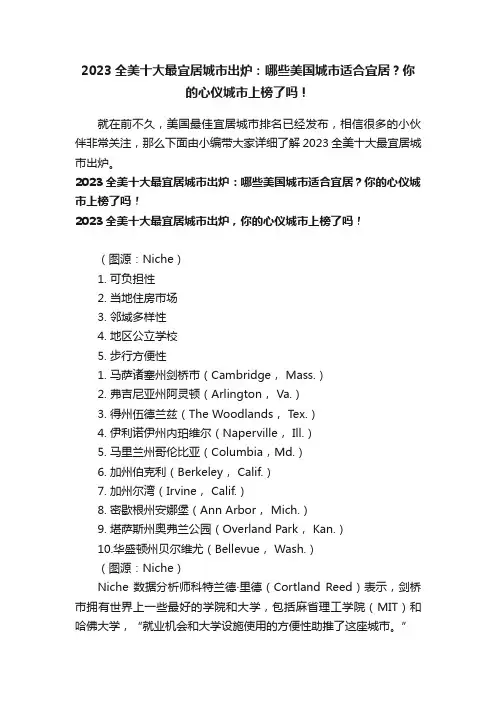 2023 全美十大最宜居城市出炉：哪些美国城市适合宜居？你的心仪城市上榜了吗！

就在前不久，美国最佳宜居城市排名已经发布，相信很多的小伙伴非常关注，那么下面由小编带大家详细了解 2023 全美十大最宜居城市出炉。

2023 全美十大最宜居城市出炉：哪些美国城市适合宜居？你的心仪城市上榜了吗！

2023 全美十大最宜居城市出炉，你的心仪城市上榜了吗！

（图源：Niche）
1. 可负担性
2. 当地住房市场
3. 邻域多样性
4. 地区公立学校
5. 步行方便性
1. 马萨诸塞州剑桥市（Cambridge， Mass.）
2. 弗吉尼亚州阿灵顿（Arlington， Va.）
3. 得州伍德兰兹（The Woodlands， Tex.）
4. 伊利诺伊州内珀维尔（Naperville， Ill.）
5. 马里兰州哥伦比亚（Columbia，Md.）
6. 加州伯克利（Berkeley， Calif.）
7. 加州尔湾（Irvine， Calif.）
8. 密歇根州安娜堡（Ann Arbor， Mich.）
9. 堪萨斯州奥弗兰公园（Overland Park， Kan.）
10.华盛顿州贝尔维尤（Bellevue， Wash.）
（图源：Niche）

Niche 数据分析师科特兰德·里德（Cortland Reed）表示，剑桥市拥有世界上一些最好的学院和大学，包括麻省理工学院（MIT）和哈佛大学，“就业机会和大学设施使用的方便性助推了这座城市。”